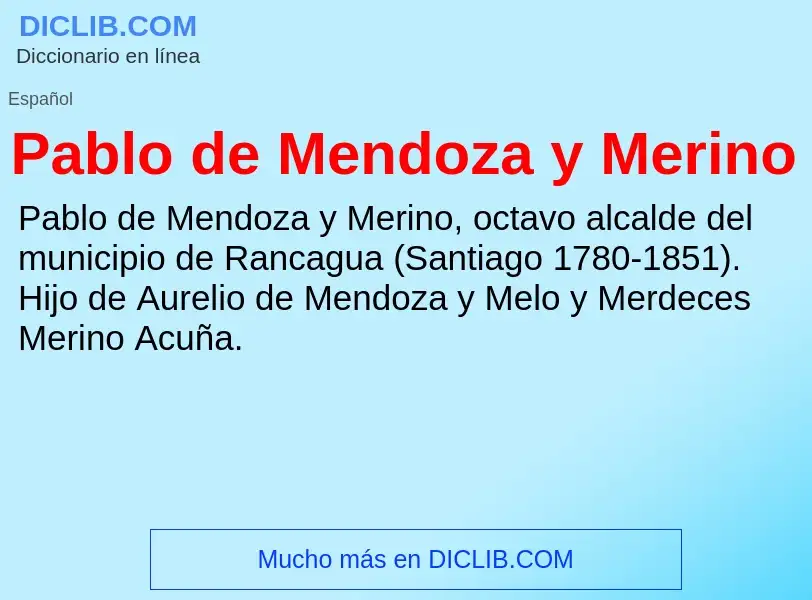 DICLIB.COM
Diccionario en línea

Español

Pablo de Mendoza y Merino

Pablo de Mendoza y Merino, octavo alcalde del municipio de Rancagua (Santiago 1780-1851). Hijo de Aurelio de Mendoza y Melo y Merdeces Merino Acuña.

Mucho más en DICLIB.COM